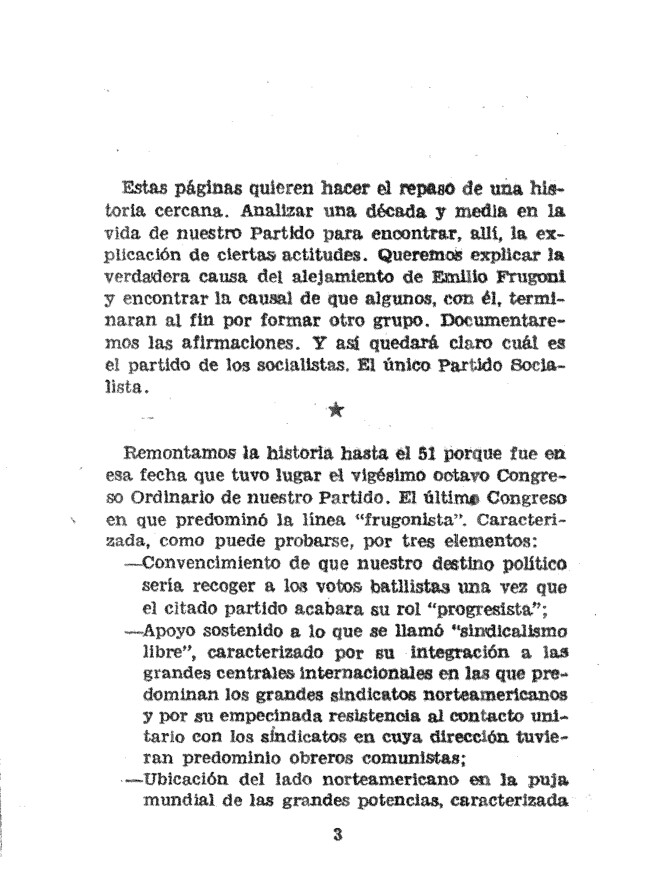 Estas páginas quieren hacer el repaso de una historia cercana. Analizar una década y media en la vida de nuestro Partido para encontrar, allí, la explicación de ciertas actitudes. Queremos explicar la verdadera causa del alejamiento de Emilio Frugoni y encontrar la causal de que algunos, con él, terminaran al fin por formar otro grupo. Documentaremos las afirmaciones. Y así quedará claro cuál es el partido de los socialistas. El único Partido Socialista.

★

Remontamos la historia hasta el 51 porque fue en esa fecha que tuvo lugar el vigésimo octavo Congreso Ordinario de nuestro Partido. El último Congreso en que predominó la línea "frugonista". Caracterizada, como puede probarse, por tres elementos:

—Convencimiento de que nuestro destino político sería recoger a los votos batllistas una vez que el citado partido acabara su rol "progresista";

—Apoyo sostenido a lo que se llamó "sindicalismo libre", caracterizado por su integración a las grandes centrales internacionales en las que predominan los grandes sindicatos norteamericanos y por su empecinada resistencia al contacto unitario con los sindicatos en cuya dirección tuvieran predominio obreros comunistas;

—Ubicación del lado norteamericano en la puja mundial de las grandes potencias, caracterizada

3